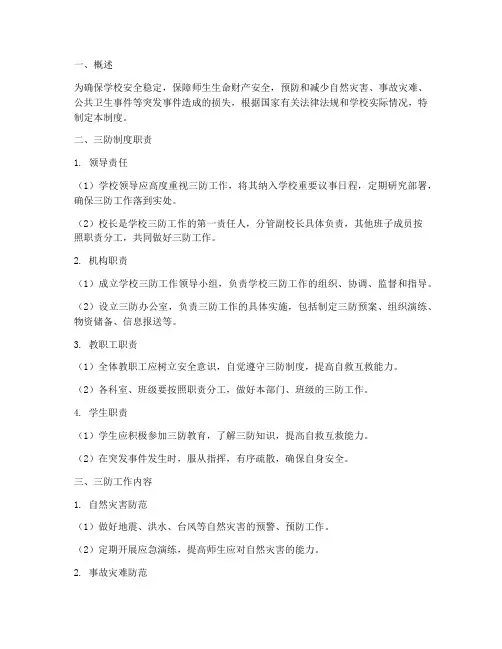 一、概述

为确保学校安全稳定，保障师生生命财产安全，预防和减少自然灾害、事故灾难、公共卫生事件等突发事件造成的损失，根据国家有关法律法规和学校实际情况，特制定本制度。

二、三防制度职责

1. 领导责任

（1）学校领导应高度重视三防工作，将其纳入学校重要议事日程，定期研究部署，确保三防工作落到实处。

（2）校长是学校三防工作的第一责任人，分管副校长具体负责，其他班子成员按照职责分工，共同做好三防工作。

2. 机构职责

（1）成立学校三防工作领导小组，负责学校三防工作的组织、协调、监督和指导。

（2）设立三防办公室，负责三防工作的具体实施，包括制定三防预案、组织演练、物资储备、信息报送等。

3. 教职工职责

（1）全体教职工应树立安全意识，自觉遵守三防制度，提高自救互救能力。

（2）各科室、班级要按照职责分工，做好本部门、班级的三防工作。

4. 学生职责

（1）学生应积极参加三防教育，了解三防知识，提高自救互救能力。

（2）在突发事件发生时，服从指挥，有序疏散，确保自身安全。

三、三防工作内容

1. 自然灾害防范

（1）做好地震、洪水、台风等自然灾害的预警、预防工作。

（2）定期开展应急演练，提高师生应对自然灾害的能力。

2. 事故灾难防范